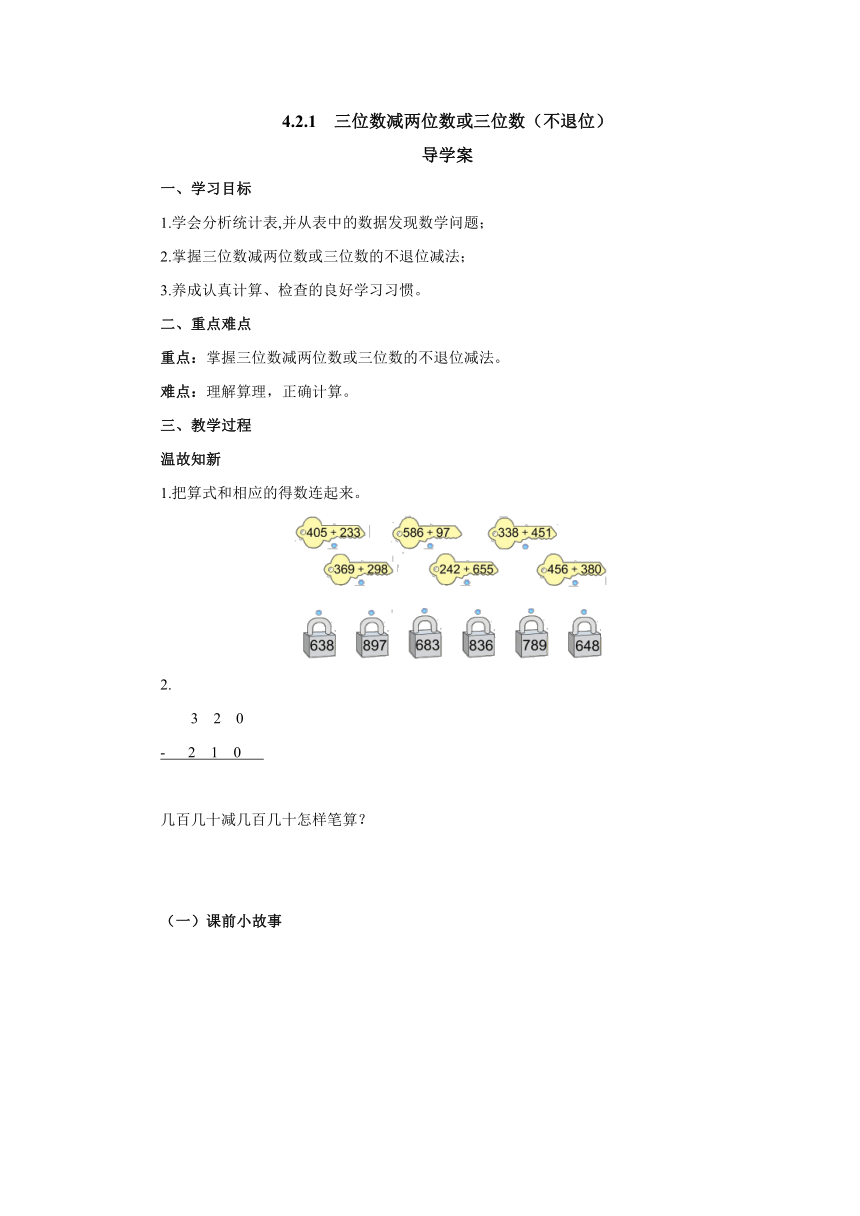 4.2.1　三位数减两位数或三位数（不退位）

导学案

一、学习目标

1.学会分析统计表,并从表中的数据发现数学问题；

2.掌握三位数减两位数或三位数的不退位减法；

3.养成认真计算、检查的良好学习习惯。

二、重点难点

重点：掌握三位数减两位数或三位数的不退位减法。

难点：理解算理，正确计算。

三、教学过程

温故知新

1.把算式和相应的得数连起来。

405 + 233　586 + 97　338 + 451

369 + 298　242 + 655　456 + 380

638　897　683　836　789　648

2.

　3　2　0
-　2　1　0

几百几十减几百几十怎样笔算？

（一）课前小故事